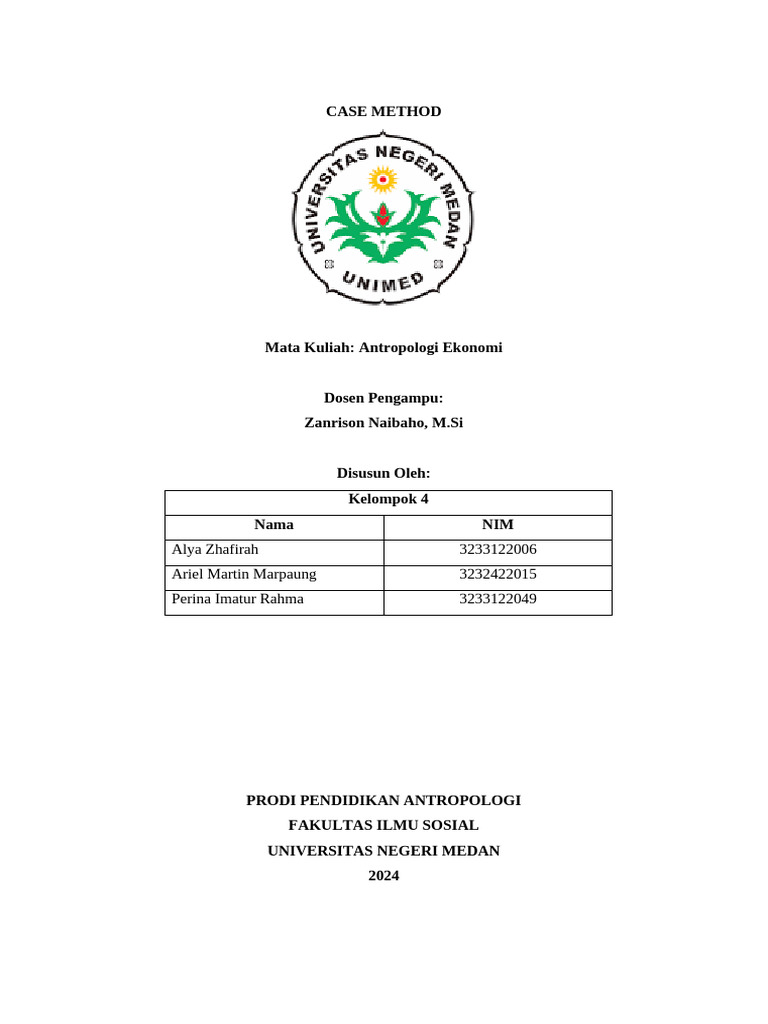 CASE METHOD

UNIVERSITAS NEGERI MEDAN

UNIMED

Mata Kuliah: Antropologi Ekonomi

Dosen Pengampu:
Zanrison Naibaho, M.Si

Disusun Oleh:

| Kelompok 4 | |
|---|---|
| Nama | NIM |
| Alya Zhafirah | 3233122006 |
| Ariel Martin Marpaung | 3232422015 |
| Perina Imatur Rahma | 3233122049 |

PRODI PENDIDIKAN ANTROPOLOGI
FAKULTAS ILMU SOSIAL
UNIVERSITAS NEGERI MEDAN
2024